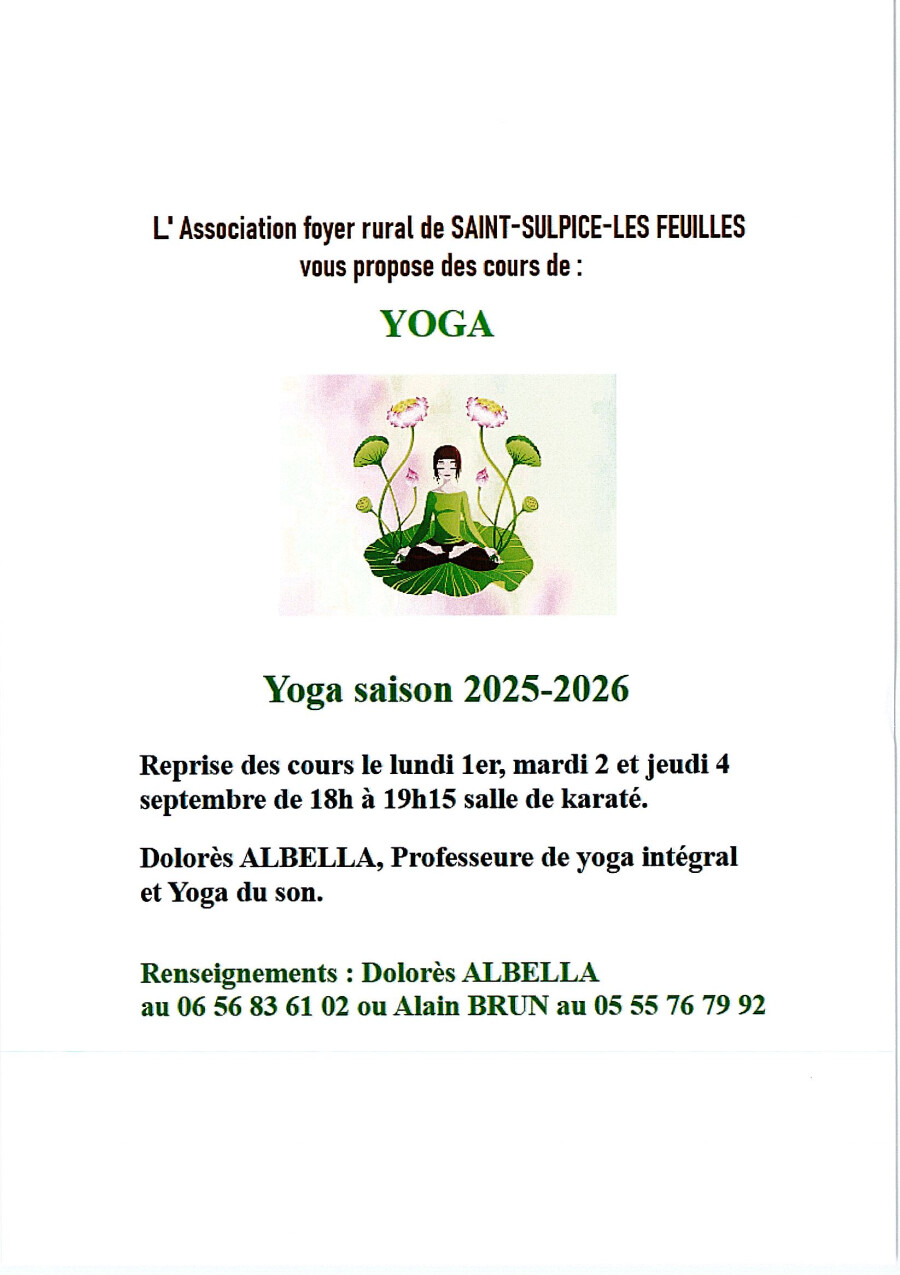 L' Association foyer rural de SAINT-SULPICE-LES FEUILLES vous propose des cours de :

YOGA

Yoga saison 2025-2026

Reprise des cours le lundi 1er, mardi 2 et jeudi 4 septembre de 18h à 19h15 salle de karaté.

Dolorès ALBELLA, Professeure de yoga intégral et Yoga du son.

Renseignements : Dolorès ALBELLA au 06 56 83 61 02 ou Alain BRUN au 05 55 76 79 92